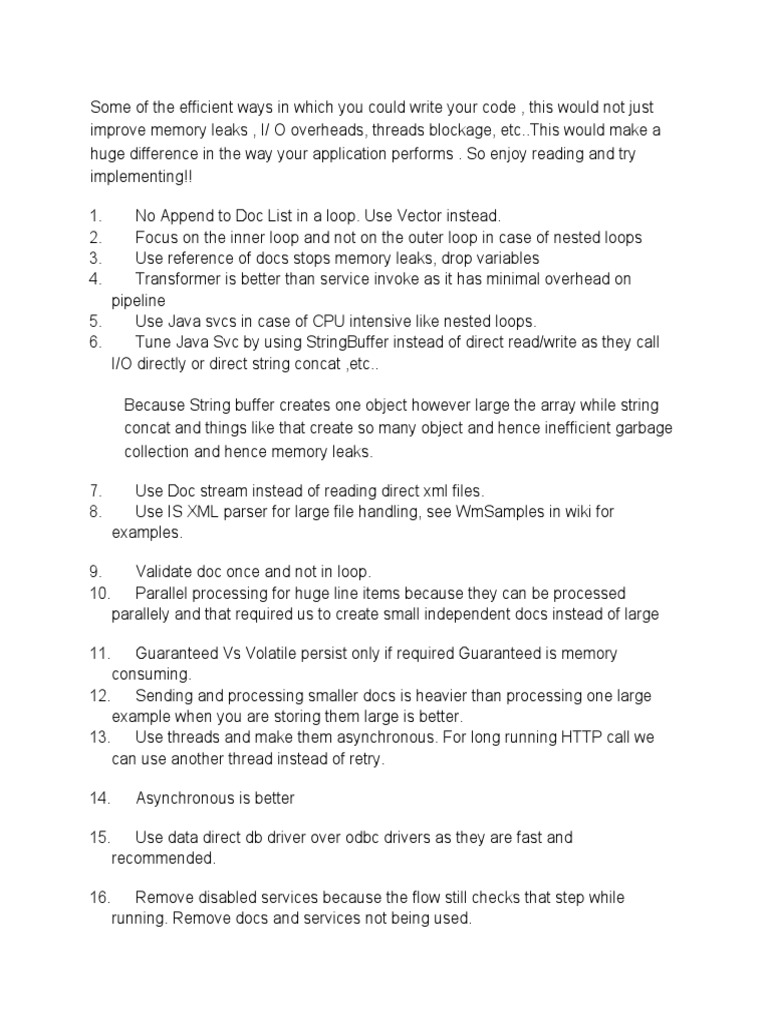 Some of the efficient ways in which you could write your code , this would not just improve memory leaks , I/ O overheads, threads blockage, etc..This would make a huge difference in the way your application performs . So enjoy reading and try implementing!!

1. No Append to Doc List in a loop. Use Vector instead.
2. Focus on the inner loop and not on the outer loop in case of nested loops
3. Use reference of docs stops memory leaks, drop variables
4. Transformer is better than service invoke as it has minimal overhead on pipeline
5. Use Java svcs in case of CPU intensive like nested loops.
6. Tune Java Svc by using StringBuffer instead of direct read/write as they call I/O directly or direct string concat ,etc..

Because String buffer creates one object however large the array while string concat and things like that create so many object and hence inefficient garbage collection and hence memory leaks.

7. Use Doc stream instead of reading direct xml files.
8. Use IS XML parser for large file handling, see WmSamples in wiki for examples.

9. Validate doc once and not in loop.
10. Parallel processing for huge line items because they can be processed parallely and that required us to create small independent docs instead of large

11. Guaranteed Vs Volatile persist only if required Guaranteed is memory consuming.
12. Sending and processing smaller docs is heavier than processing one large example when you are storing them large is better.
13. Use threads and make them asynchronous. For long running HTTP call we can use another thread instead of retry.

14. Asynchronous is better

15. Use data direct db driver over odbc drivers as they are fast and recommended.

16. Remove disabled services because the flow still checks that step while running. Remove docs and services not being used.